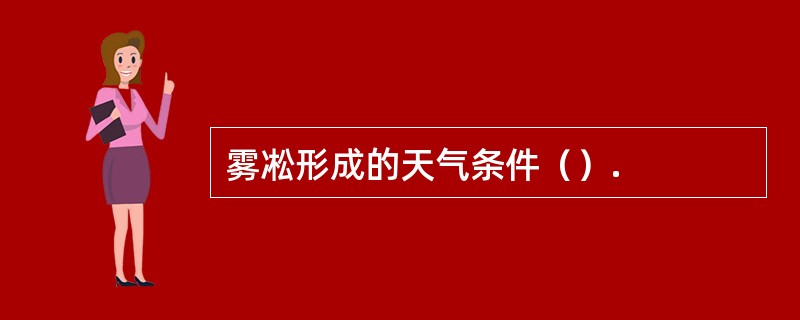 雾凇形成的天气条件（）.